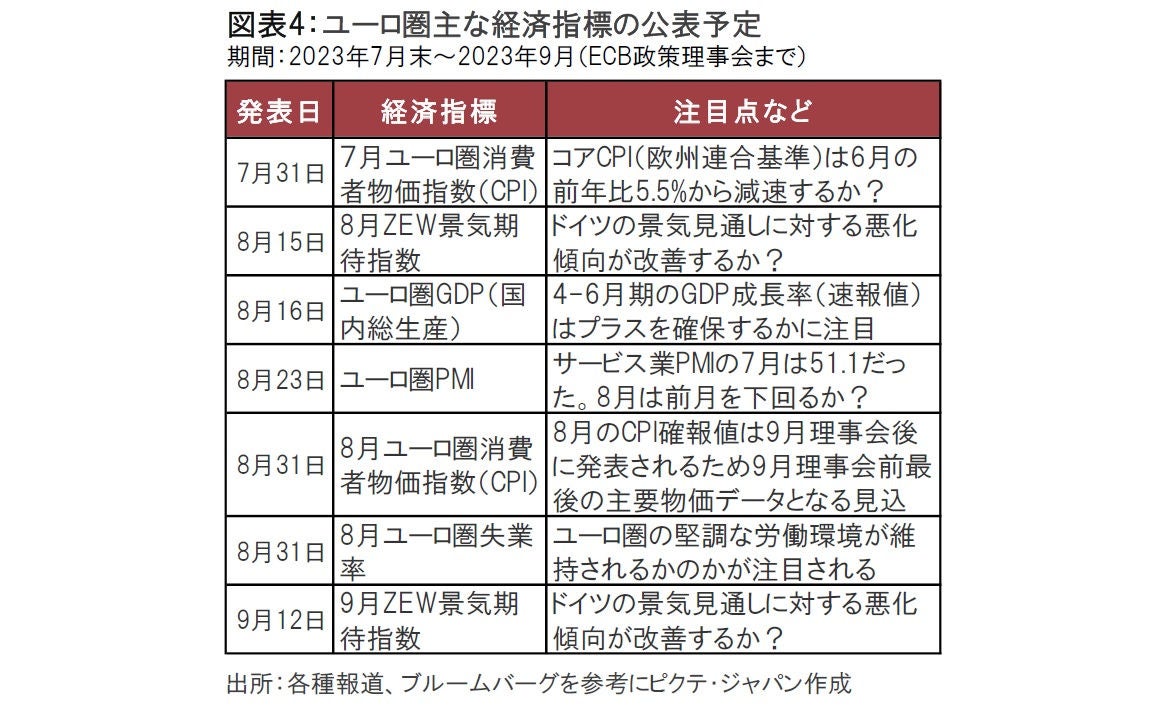 図表4：ユーロ圏主な経済指標の公表予定
期間：2023年7月末～2023年9月（ECB政策理事会まで）

| 発表日 | 経済指標 | 注目点など |
|---|---|---|
| 7月31日 | 7月ユーロ圏消費者物価指数（CPI） | コアCPI（欧州連合基準）は6月の前年比5.5%から減速するか？ |
| 8月15日 | 8月ZEW景気期待指数 | ドイツの景気見通しに対する悪化傾向が改善するか？ |
| 8月16日 | ユーロ圏GDP（国内総生産） | 4-6月期のGDP成長率（速報値）はプラスを確保するかに注目 |
| 8月23日 | ユーロ圏PMI | サービス業PMIの7月は51.1だった。8月は前月を下回るか？ |
| 8月31日 | 8月ユーロ圏消費者物価指数（CPI） | 8月のCPI確報値は9月理事会後に発表されるため9月理事会前最後の主要物価データとなる見込 |
| 8月31日 | 8月ユーロ圏失業率 | ユーロ圏の堅調な労働環境が維持されるかのかが注目される |
| 9月12日 | 9月ZEW景気期待指数 | ドイツの景気見通しに対する悪化傾向が改善するか？ |

出所：各種報道、ブルームバーグを参考にピクテ・ジャパン作成